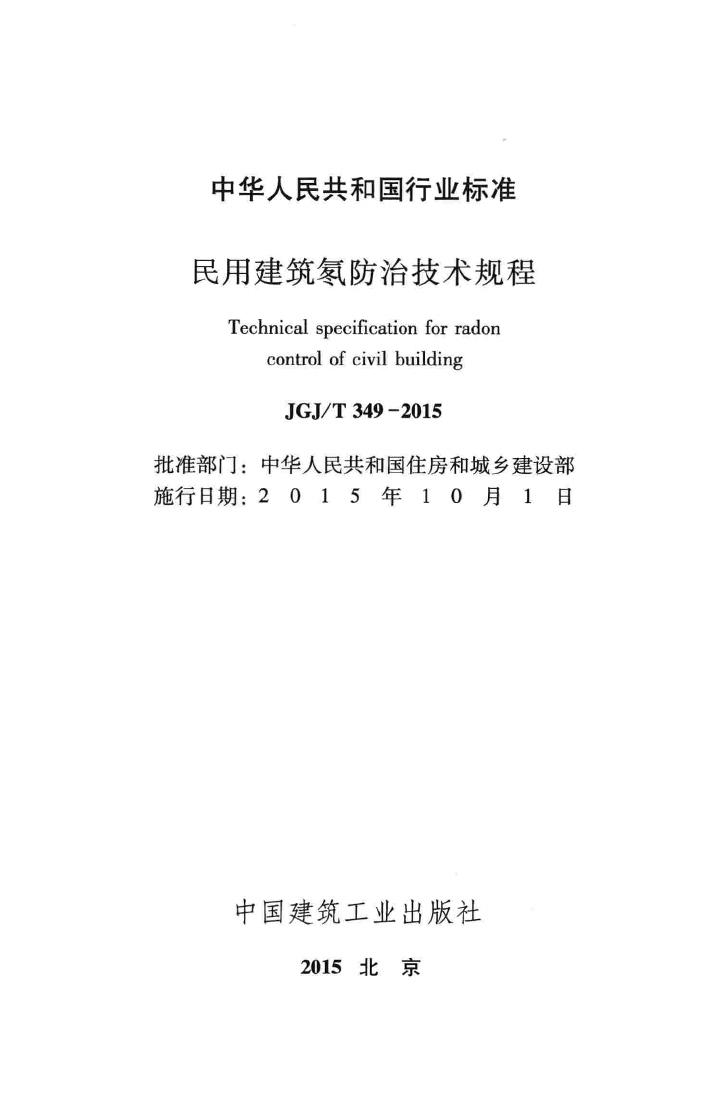 中华人民共和国行业标准

民用建筑氡防治技术规程

Technical specification for radon control of civil building

JGJ/T 349－2015

批准部门：中华人民共和国住房和城乡建设部
施行日期：2 0 1 5 年 1 0 月 1 日

中国建筑工业出版社

2015 北 京